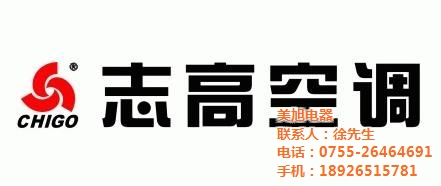 ®
CHIGO
志高空调
美旭电器
联系人：徐先生
电话：0755-26464691
手机：18926515781